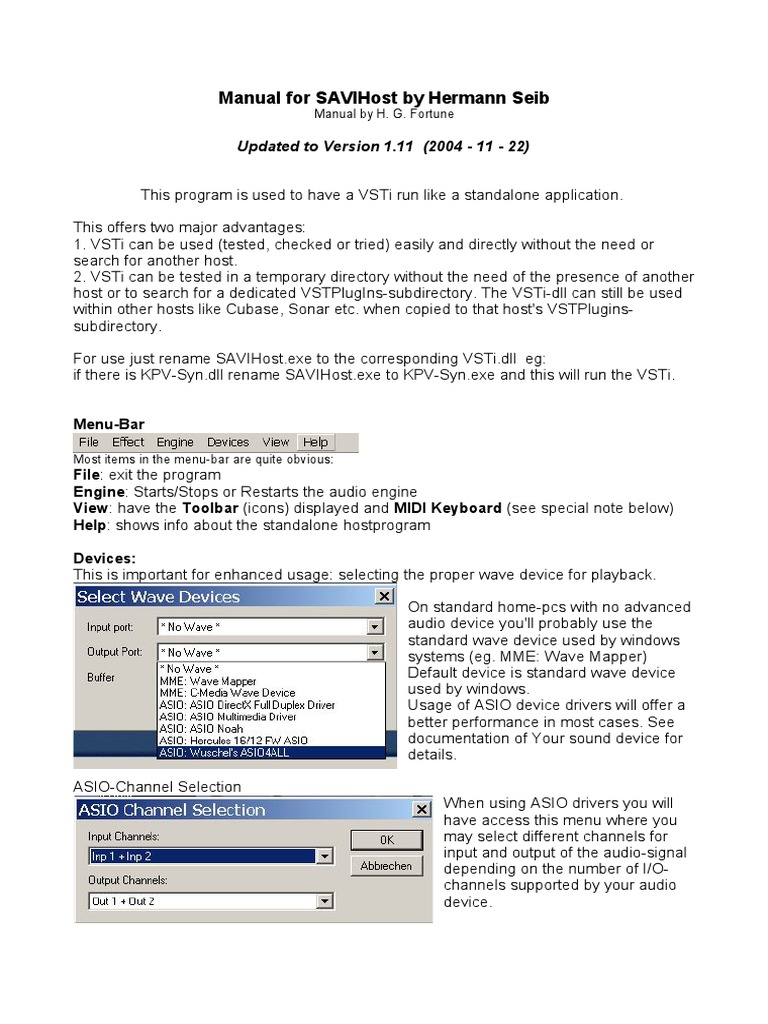 Manual for SAVIHost by Hermann Seib
Manual by H. G. Fortune

Updated to Version 1.11 (2004 - 11 - 22)

This program is used to have a VSTi run like a standalone application.

This offers two major advantages:
1. VSTi can be used (tested, checked or tried) easily and directly without the need or search for another host.
2. VSTi can be tested in a temporary directory without the need of the presence of another host or to search for a dedicated VSTPlugIns-subdirectory. The VSTi-dll can still be used within other hosts like Cubase, Sonar etc. when copied to that host's VSTPlugins-subdirectory.

For use just rename SAVIHost.exe to the corresponding VSTi.dll eg:
if there is KPV-Syn.dll rename SAVIHost.exe to KPV-Syn.exe and this will run the VSTi.

Menu-Bar
File Effect Engine Devices View Help
Most items in the menu-bar are quite obvious:
File: exit the program
Engine: Starts/Stops or Restarts the audio engine
View: have the Toolbar (icons) displayed and MIDI Keyboard (see special note below)
Help: shows info about the standalone hostprogram

Devices:
This is important for enhanced usage: selecting the proper wave device for playback.

Select Wave Devices
Input port: * No Wave *
Output Port: * No Wave *
Buffer
* No Wave *
MME: Wave Mapper
MME: C-Media Wave Device
ASIO: ASIO DirectX Full Duplex Driver
ASIO: ASIO Multimedia Driver
ASIO: ASIO Noah
ASIO: Hercules 16/12 FW ASIO
ASIO: Wuschel's ASIO4ALL

On standard home-pcs with no advanced audio device you'll probably use the standard wave device used by windows systems (eg. MME: Wave Mapper) Default device is standard wave device used by windows.
Usage of ASIO device drivers will offer a better performance in most cases. See documentation of Your sound device for details.

ASIO-Channel Selection

ASIO Channel Selection
Input Channels:
Inp 1 + Inp 2
Output Channels:
Out 1 + Out 2
OK
Abbrechen

When using ASIO drivers you will have access this menu where you may select different channels for input and output of the audio-signal depending on the number of I/O-channels supported by your audio device.